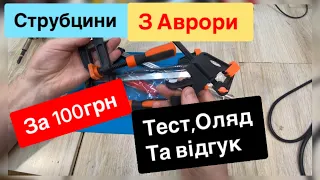 Струбцини
З Аврори
За 100грн
Тест,Оляд
Та відгук